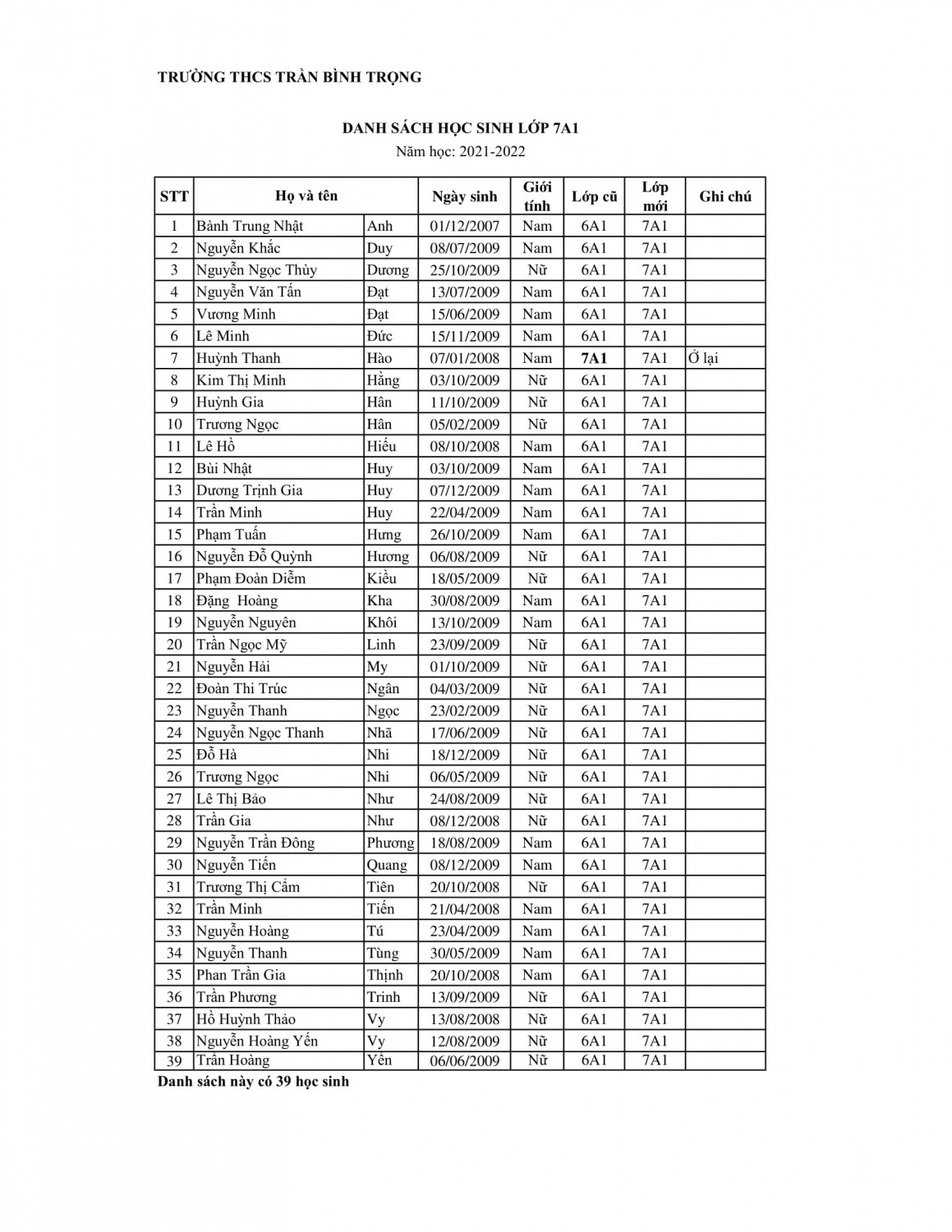 TRƯỜNG THCS TRẦN BÌNH TRỌNG

DANH SÁCH HỌC SINH LỚP 7A1
Năm học: 2021-2022

| STT | Họ và tên | | Ngày sinh | Giới tính | Lớp cũ | Lớp mới | Ghi chú |
|---|---|---|---|---|---|---|---|
| 1 | Bành Trung Nhật | Anh | 01/12/2007 | Nam | 6A1 | 7A1 | |
| 2 | Nguyễn Khắc | Duy | 08/07/2009 | Nam | 6A1 | 7A1 | |
| 3 | Nguyễn Ngọc Thùy | Dương | 25/10/2009 | Nữ | 6A1 | 7A1 | |
| 4 | Nguyễn Văn Tấn | Đạt | 13/07/2009 | Nam | 6A1 | 7A1 | |
| 5 | Vương Minh | Đạt | 15/06/2009 | Nam | 6A1 | 7A1 | |
| 6 | Lê Minh | Đức | 15/11/2009 | Nam | 6A1 | 7A1 | |
| 7 | Huỳnh Thanh | Hào | 07/01/2008 | Nam | 7A1 | 7A1 | Ở lại |
| 8 | Kim Thị Minh | Hằng | 03/10/2009 | Nữ | 6A1 | 7A1 | |
| 9 | Huỳnh Gia | Hân | 11/10/2009 | Nữ | 6A1 | 7A1 | |
| 10 | Trương Ngọc | Hân | 05/02/2009 | Nữ | 6A1 | 7A1 | |
| 11 | Lê Hồ | Hiếu | 08/10/2008 | Nam | 6A1 | 7A1 | |
| 12 | Bùi Nhật | Huy | 03/10/2009 | Nam | 6A1 | 7A1 | |
| 13 | Dương Trịnh Gia | Huy | 07/12/2009 | Nam | 6A1 | 7A1 | |
| 14 | Trần Minh | Huy | 22/04/2009 | Nam | 6A1 | 7A1 | |
| 15 | Phạm Tuấn | Hưng | 26/10/2009 | Nam | 6A1 | 7A1 | |
| 16 | Nguyễn Đỗ Quỳnh | Hương | 06/08/2009 | Nữ | 6A1 | 7A1 | |
| 17 | Phạm Đoàn Diễm | Kiều | 18/05/2009 | Nữ | 6A1 | 7A1 | |
| 18 | Đặng Hoàng | Kha | 30/08/2009 | Nam | 6A1 | 7A1 | |
| 19 | Nguyễn Nguyên | Khôi | 13/10/2009 | Nam | 6A1 | 7A1 | |
| 20 | Trần Ngọc Mỹ | Linh | 23/09/2009 | Nữ | 6A1 | 7A1 | |
| 21 | Nguyễn Hải | My | 01/10/2009 | Nữ | 6A1 | 7A1 | |
| 22 | Đoàn Thi Trúc | Ngân | 04/03/2009 | Nữ | 6A1 | 7A1 | |
| 23 | Nguyễn Thanh | Ngọc | 23/02/2009 | Nữ | 6A1 | 7A1 | |
| 24 | Nguyễn Ngọc Thanh | Nhã | 17/06/2009 | Nữ | 6A1 | 7A1 | |
| 25 | Đỗ Hà | Nhi | 18/12/2009 | Nữ | 6A1 | 7A1 | |
| 26 | Trương Ngọc | Nhi | 06/05/2009 | Nữ | 6A1 | 7A1 | |
| 27 | Lê Thị Bảo | Như | 24/08/2009 | Nữ | 6A1 | 7A1 | |
| 28 | Trần Gia | Như | 08/12/2008 | Nữ | 6A1 | 7A1 | |
| 29 | Nguyễn Trần Đông | Phương | 18/08/2009 | Nam | 6A1 | 7A1 | |
| 30 | Nguyễn Tiến | Quang | 08/12/2009 | Nam | 6A1 | 7A1 | |
| 31 | Trương Thị Cẩm | Tiên | 20/10/2008 | Nữ | 6A1 | 7A1 | |
| 32 | Trần Minh | Tiến | 21/04/2008 | Nam | 6A1 | 7A1 | |
| 33 | Nguyễn Hoàng | Tú | 23/04/2009 | Nam | 6A1 | 7A1 | |
| 34 | Nguyễn Thanh | Tùng | 30/05/2009 | Nam | 6A1 | 7A1 | |
| 35 | Phan Trần Gia | Thịnh | 20/10/2008 | Nam | 6A1 | 7A1 | |
| 36 | Trần Phương | Trinh | 13/09/2009 | Nữ | 6A1 | 7A1 | |
| 37 | Hồ Huỳnh Thảo | Vy | 13/08/2008 | Nữ | 6A1 | 7A1 | |
| 38 | Nguyễn Hoàng Yến | Vy | 12/08/2009 | Nữ | 6A1 | 7A1 | |
| 39 | Trần Hoàng | Yến | 06/06/2009 | Nữ | 6A1 | 7A1 | |

Danh sách này có 39 học sinh